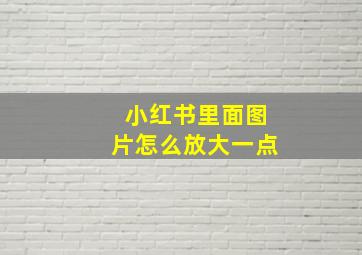 小红书里面图片怎么放大一点